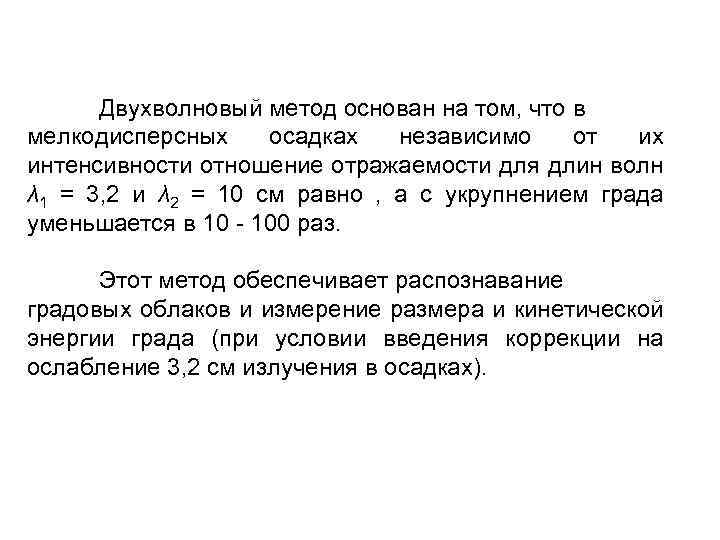 Двухволновый метод основан на том, что в мелкодисперсных осадках независимо от их интенсивности отношение отражаемости для длин волн $\lambda_1$ = 3,2 и $\lambda_2$ = 10 см равно , а с укрупнением града уменьшается в 10 - 100 раз.

Этот метод обеспечивает распознавание градовых облаков и измерение размера и кинетической энергии града (при условии введения коррекции на ослабление 3,2 см излучения в осадках).